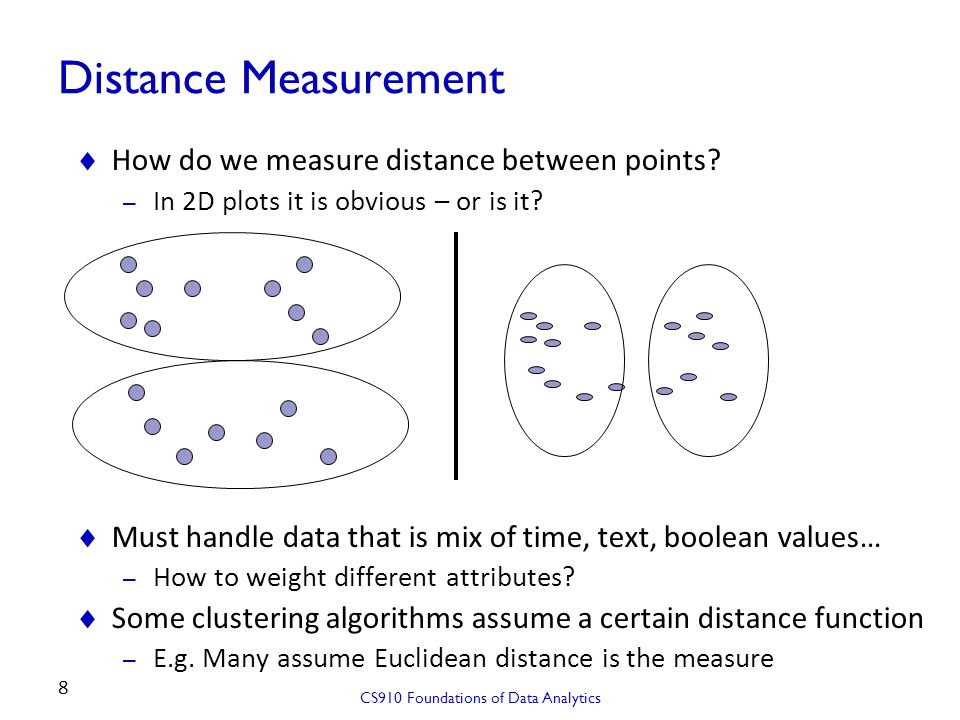 Distance Measurement

♦ How do we measure distance between points?
– In 2D plots it is obvious – or is it?

♦ Must handle data that is mix of time, text, boolean values…
– How to weight different attributes?

♦ Some clustering algorithms assume a certain distance function
– E.g. Many assume Euclidean distance is the measure

8

CS910 Foundations of Data Analytics